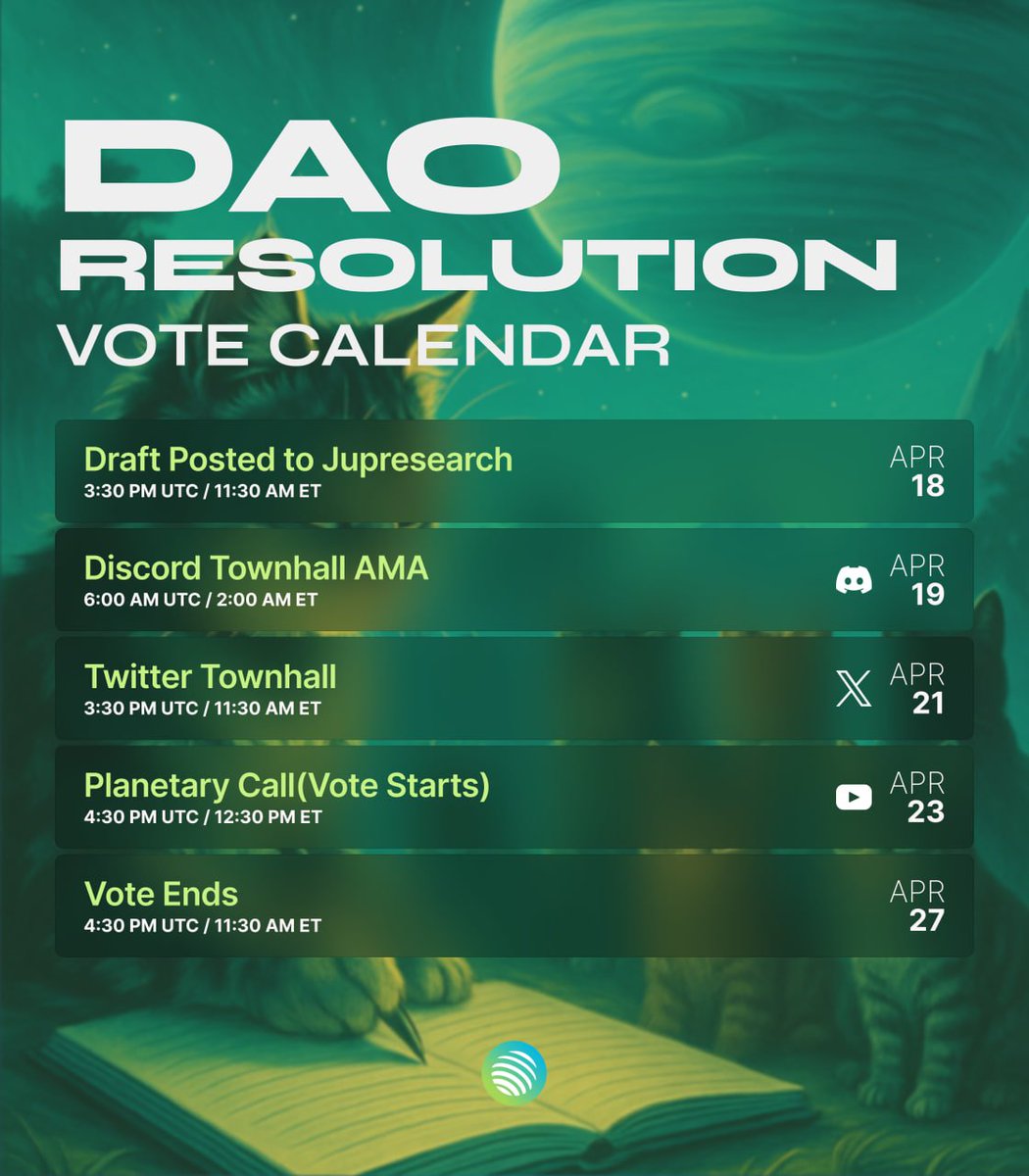 DAO
RESOLUTION
VOTE CALENDAR

Draft Posted to Jupresearch
3:30 PM UTC / 11:30 AM ET
APR
18

Discord Townhall AMA
6:00 AM UTC / 2:00 AM ET
APR
19

Twitter Townhall
3:30 PM UTC / 11:30 AM ET
APR
21

Planetary Call(Vote Starts)
4:30 PM UTC / 12:30 PM ET
APR
23

Vote Ends
4:30 PM UTC / 11:30 AM ET
APR
27